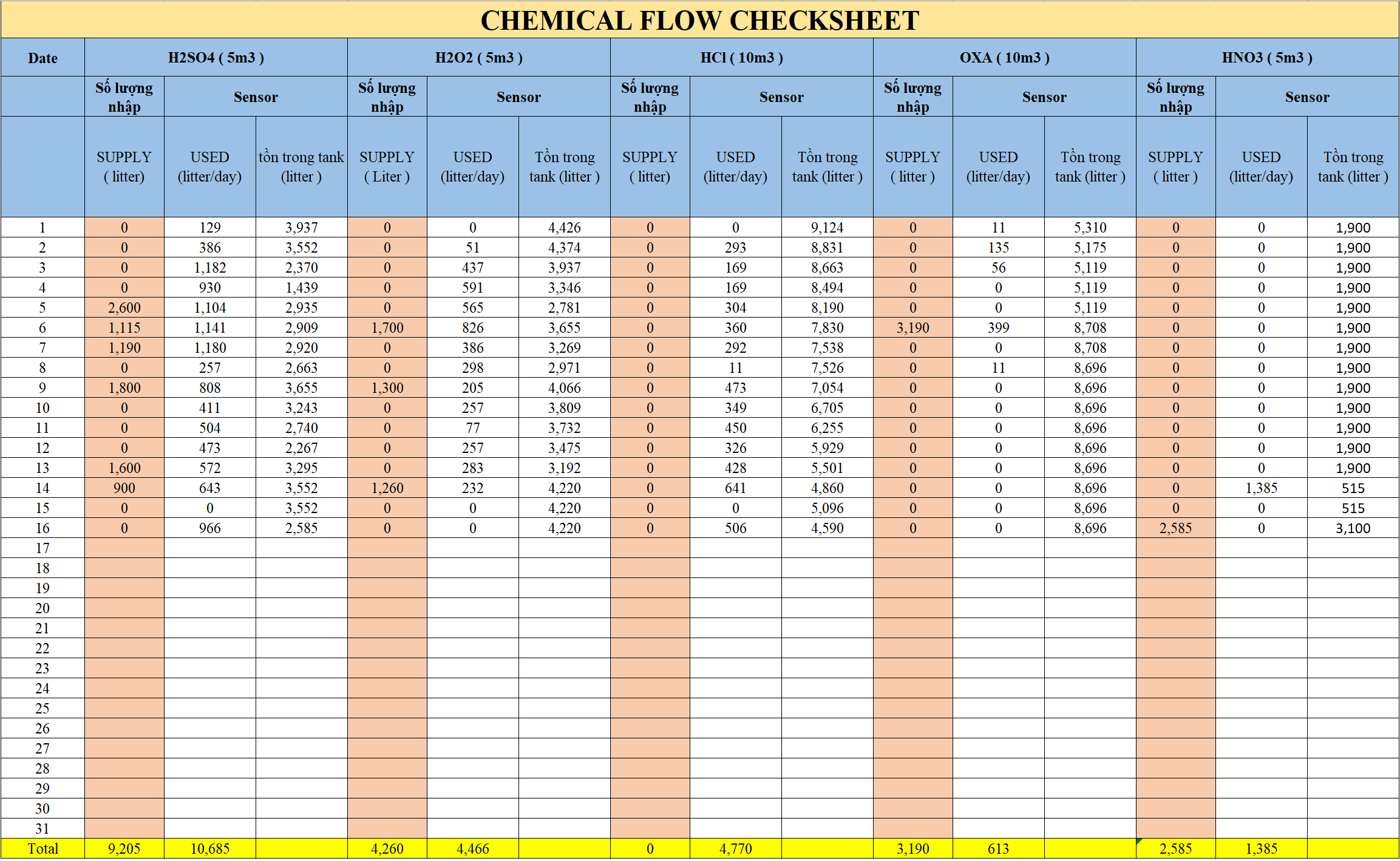 CHEMICAL FLOW CHECKSHEET

| Date | H2SO4 ( 5m3 ) | | | H2O2 ( 5m3 ) | | | HCl ( 10m3 ) | | | OXA ( 10m3 ) | | | HNO3 ( 5m3 ) | | |
|---|---|---|---|---|---|---|---|---|---|---|---|---|---|---|---|
| | Số lượng nhập | Sensor | | Số lượng nhập | Sensor | | Số lượng nhập | Sensor | | Số lượng nhập | Sensor | | Số lượng nhập | Sensor | |
| | SUPPLY ( litter) | USED (litter/day) | tồn trong tank (litter ) | SUPPLY ( Liter ) | USED (litter/day) | Tồn trong tank (litter ) | SUPPLY ( litter) | USED (litter/day) | Tồn trong tank (litter ) | SUPPLY ( litter ) | USED (litter/day) | Tồn trong tank (litter ) | SUPPLY ( litter ) | USED (litter/day) | Tồn trong tank (litter ) |
| 1 | 0 | 129 | 3,937 | 0 | 0 | 4,426 | 0 | 0 | 9,124 | 0 | 11 | 5,310 | 0 | 0 | 1,900 |
| 2 | 0 | 386 | 3,552 | 0 | 51 | 4,374 | 0 | 293 | 8,831 | 0 | 135 | 5,175 | 0 | 0 | 1,900 |
| 3 | 0 | 1,182 | 2,370 | 0 | 437 | 3,937 | 0 | 169 | 8,663 | 0 | 56 | 5,119 | 0 | 0 | 1,900 |
| 4 | 0 | 930 | 1,439 | 0 | 591 | 3,346 | 0 | 169 | 8,494 | 0 | 0 | 5,119 | 0 | 0 | 1,900 |
| 5 | 2,600 | 1,104 | 2,935 | 0 | 565 | 2,781 | 0 | 304 | 8,190 | 0 | 0 | 5,119 | 0 | 0 | 1,900 |
| 6 | 1,115 | 1,141 | 2,909 | 1,700 | 826 | 3,655 | 0 | 360 | 7,830 | 3,190 | 399 | 8,708 | 0 | 0 | 1,900 |
| 7 | 1,190 | 1,180 | 2,920 | 0 | 386 | 3,269 | 0 | 292 | 7,538 | 0 | 0 | 8,708 | 0 | 0 | 1,900 |
| 8 | 0 | 257 | 2,663 | 0 | 298 | 2,971 | 0 | 11 | 7,526 | 0 | 11 | 8,696 | 0 | 0 | 1,900 |
| 9 | 1,800 | 808 | 3,655 | 1,300 | 205 | 4,066 | 0 | 473 | 7,054 | 0 | 0 | 8,696 | 0 | 0 | 1,900 |
| 10 | 0 | 411 | 3,243 | 0 | 257 | 3,809 | 0 | 349 | 6,705 | 0 | 0 | 8,696 | 0 | 0 | 1,900 |
| 11 | 0 | 504 | 2,740 | 0 | 77 | 3,732 | 0 | 450 | 6,255 | 0 | 0 | 8,696 | 0 | 0 | 1,900 |
| 12 | 0 | 473 | 2,267 | 0 | 257 | 3,475 | 0 | 326 | 5,929 | 0 | 0 | 8,696 | 0 | 0 | 1,900 |
| 13 | 1,600 | 572 | 3,295 | 0 | 283 | 3,192 | 0 | 428 | 5,501 | 0 | 0 | 8,696 | 0 | 0 | 1,900 |
| 14 | 900 | 643 | 3,552 | 1,260 | 232 | 4,220 | 0 | 641 | 4,860 | 0 | 0 | 8,696 | 0 | 1,385 | 515 |
| 15 | 0 | 0 | 3,552 | 0 | 0 | 4,220 | 0 | 0 | 5,096 | 0 | 0 | 8,696 | 0 | 0 | 515 |
| 16 | 0 | 966 | 2,585 | 0 | 0 | 4,220 | 0 | 506 | 4,590 | 0 | 0 | 8,696 | 2,585 | 0 | 3,100 |
| 17 | | | | | | | | | | | | | | | |
| 18 | | | | | | | | | | | | | | | |
| 19 | | | | | | | | | | | | | | | |
| 20 | | | | | | | | | | | | | | | |
| 21 | | | | | | | | | | | | | | | |
| 22 | | | | | | | | | | | | | | | |
| 23 | | | | | | | | | | | | | | | |
| 24 | | | | | | | | | | | | | | | |
| 25 | | | | | | | | | | | | | | | |
| 26 | | | | | | | | | | | | | | | |
| 27 | | | | | | | | | | | | | | | |
| 28 | | | | | | | | | | | | | | | |
| 29 | | | | | | | | | | | | | | | |
| 30 | | | | | | | | | | | | | | | |
| 31 | | | | | | | | | | | | | | | |
| Total | 9,205 | 10,685 | | 4,260 | 4,466 | | 0 | 4,770 | | 3,190 | 613 | | 2,585 | 1,385 | |